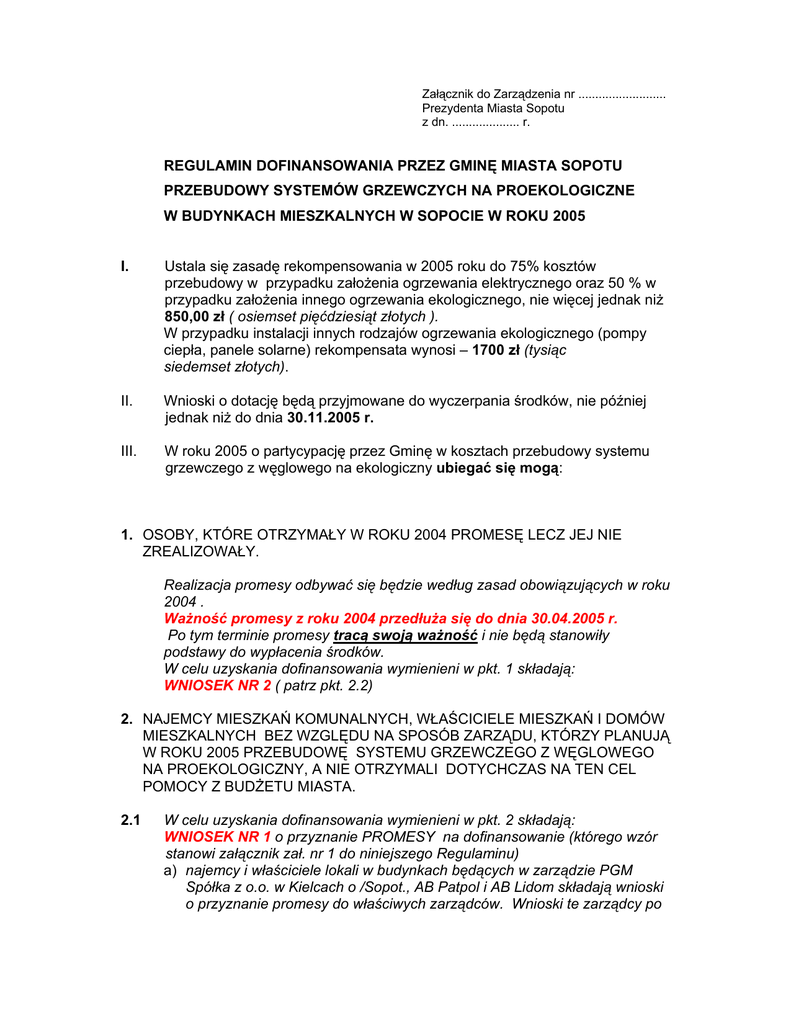 Załącznik do Zarządzenia nr .........................
Prezydenta Miasta Sopotu
z dn. ................... r.

REGULAMIN DOFINANSOWANIA PRZEZ GMINĘ MIASTA SOPOTU
PRZEBUDOWY SYSTEMÓW GRZEWCZYCH NA PROEKOLOGICZNE
W BUDYNKACH MIESZKALNYCH W SOPOCIE W ROKU 2005

I. Ustala się zasadę rekompensowania w 2005 roku do 75% kosztów przebudowy w przypadku założenia ogrzewania elektrycznego oraz 50 % w przypadku założenia innego ogrzewania ekologicznego, nie więcej jednak niż 850,00 zł ( osiemset pięćdziesiąt złotych ).
W przypadku instalacji innych rodzajów ogrzewania ekologicznego (pompy ciepła, panele solarne) rekompensata wynosi – 1700 zł (tysiąc siedemset złotych).

II. Wnioski o dotację będą przyjmowane do wyczerpania środków, nie później jednak niż do dnia 30.11.2005 r.

III. W roku 2005 o partycypację przez Gminę w kosztach przebudowy systemu grzewczego z węglowego na ekologiczny ubiegać się mogą:

1. OSOBY, KTÓRE OTRZYMAŁY W ROKU 2004 PROMESĘ LECZ JEJ NIE ZREALIZOWAŁY.

Realizacja promesy odbywać się będzie według zasad obowiązujących w roku 2004 .
Ważność promesy z roku 2004 przedłuża się do dnia 30.04.2005 r.
Po tym terminie promesy tracą swoją ważność i nie będą stanowiły podstawy do wypłacenia środków.
W celu uzyskania dofinansowania wymienieni w pkt. 1 składają:
WNIOSEK NR 2 ( patrz pkt. 2.2)

2. NAJEMCY MIESZKAŃ KOMUNALNYCH, WŁAŚCICIELE MIESZKAŃ I DOMÓW MIESZKALNYCH BEZ WZGLĘDU NA SPOSÓB ZARZĄDU, KTÓRZY PLANUJĄ W ROKU 2005 PRZEBUDOWĘ SYSTEMU GRZEWCZEGO Z WĘGLOWEGO NA PROEKOLOGICZNY, A NIE OTRZYMALI DOTYCHCZAS NA TEN CEL POMOCY Z BUDŻETU MIASTA.

2.1 W celu uzyskania dofinansowania wymienieni w pkt. 2 składają:
WNIOSEK NR 1 o przyznanie PROMESY na dofinansowanie (którego wzór stanowi załącznik zał. nr 1 do niniejszego Regulaminu)
a) najemcy i właściciele lokali w budynkach będących w zarządzie PGM Spółka z o.o. w Kielcach o /Sopot., AB Patpol i AB Lidom składają wnioski o przyznanie promesy do właściwych zarządców. Wnioski te zarządcy po